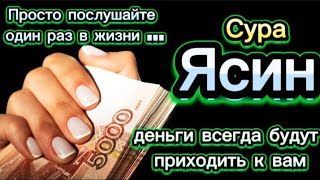 Просто послушайте один раз в жизни ...

Сура
Ясин

5000

деньги всегда будут приходить к вам